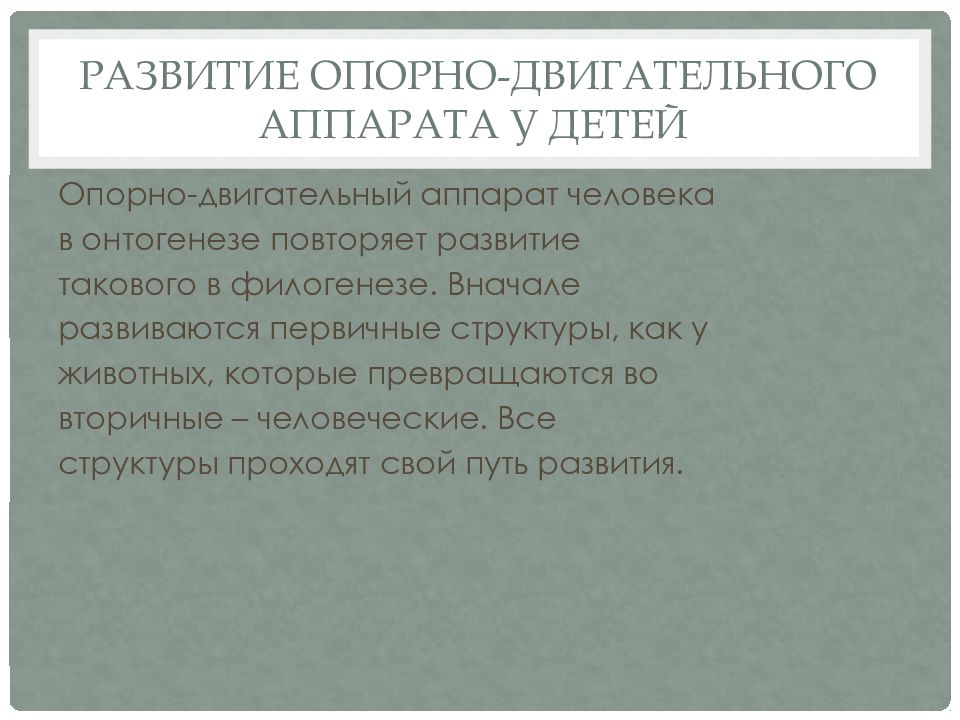 РАЗВИТИЕ ОПОРНО-ДВИГАТЕЛЬНОГО АППАРАТА У ДЕТЕЙ

Опорно-двигательный аппарат человека в онтогенезе повторяет развитие такового в филогенезе. Вначале развиваются первичные структуры, как у животных, которые превращаются во вторичные – человеческие. Все структуры проходят свой путь развития.